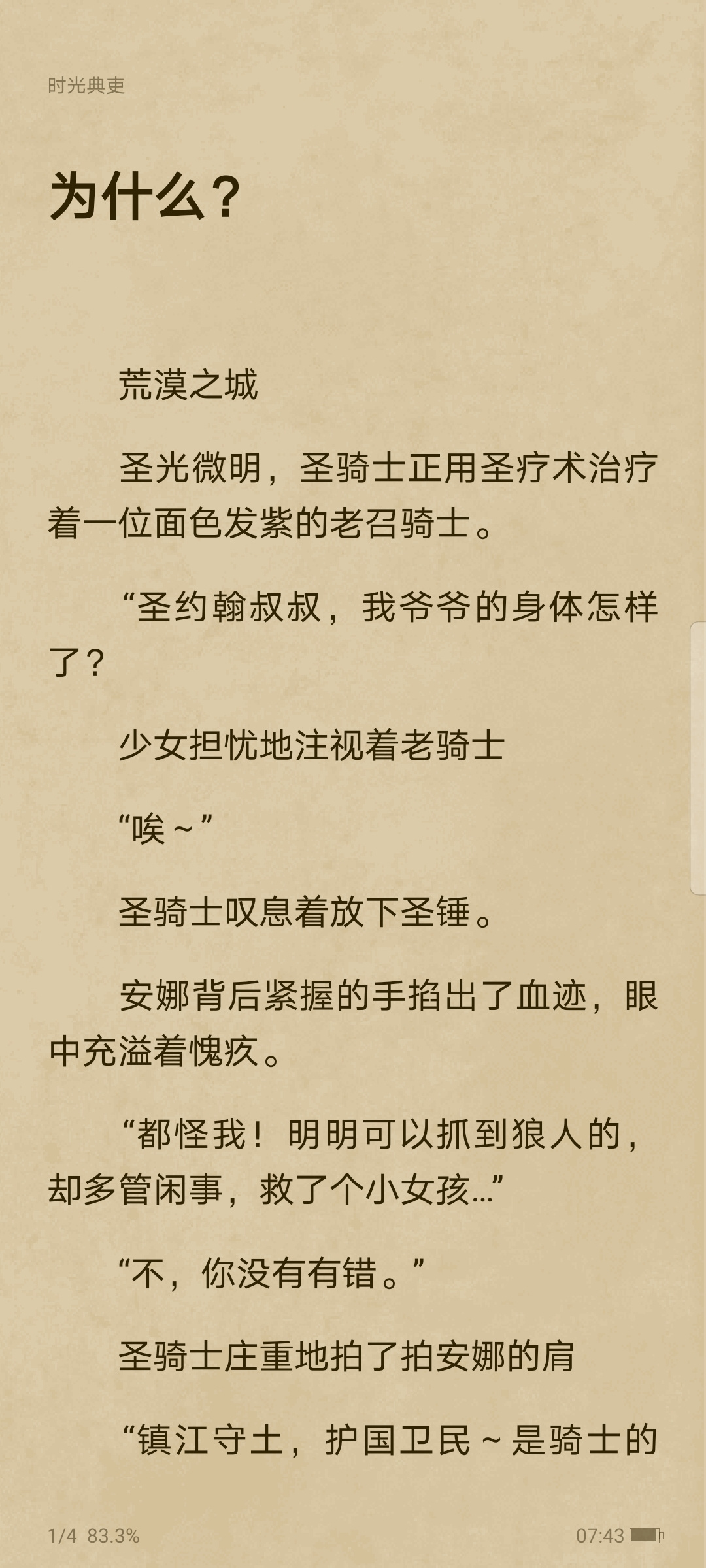 时光典吏

为什么？

荒漠之城

圣光微明，圣骑士正用圣疗术治疗着一位面色发紫的老召骑士。

“圣约翰叔叔，我爷爷的身体怎样了？

少女担忧地注视着老骑士

“唉～”

圣骑士叹息着放下圣锤。

安娜背后紧握的手掐出了血迹，眼中充溢着愧疚。

“都怪我！明明可以抓到狼人的，却多管闲事，救了个小女孩…”

“不，你没有有错。”

圣骑士庄重地拍了拍安娜的肩

“镇江守土，护国卫民～是骑士的

1/4 83.3%

07:43